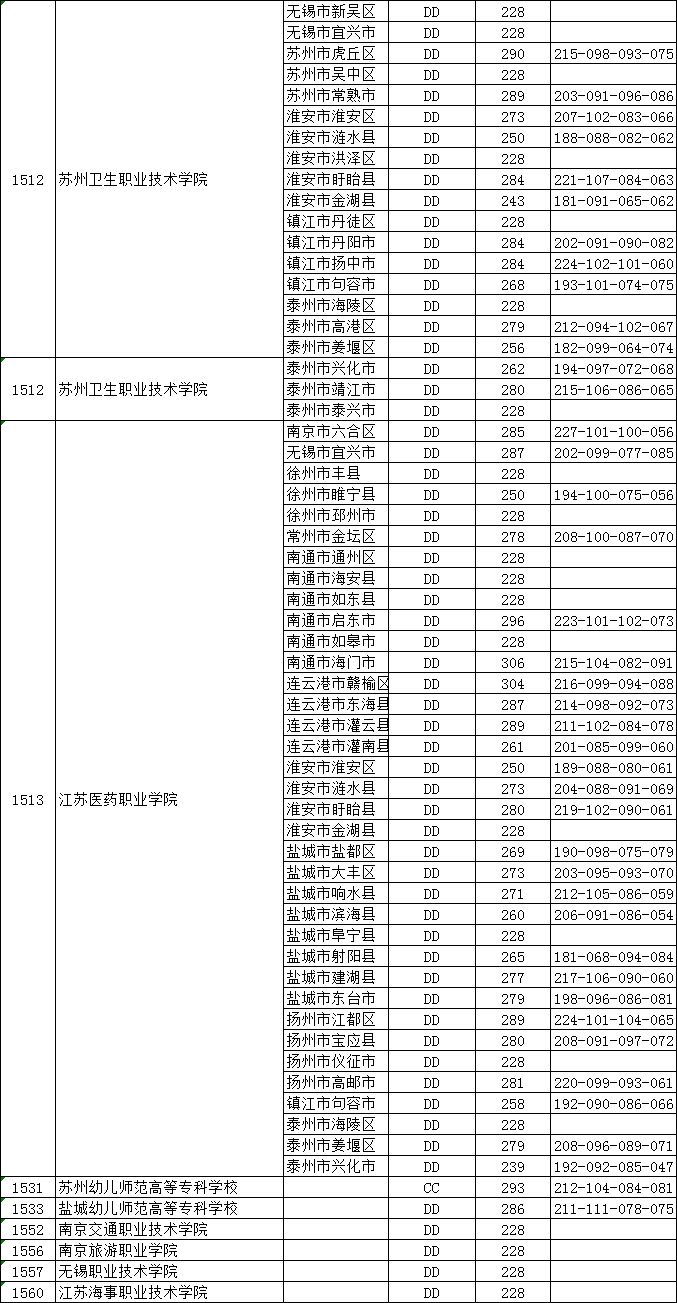 | | | | | | |
|---|---|---|---|---|---|
| 1512 | 苏州卫生职业技术学院 | 无锡市新吴区 | DD | 228 | |
| | | 无锡市宜兴市 | DD | 228 | |
| | | 苏州市虎丘区 | DD | 290 | 215-098-093-075 |
| | | 苏州市吴中区 | DD | 228 | |
| | | 苏州市常熟市 | DD | 289 | 203-091-096-086 |
| | | 淮安市淮安区 | DD | 273 | 207-102-083-066 |
| | | 淮安市涟水县 | DD | 250 | 188-088-082-062 |
| | | 淮安市洪泽区 | DD | 228 | |
| | | 淮安市盱眙县 | DD | 284 | 221-107-084-063 |
| | | 淮安市金湖县 | DD | 243 | 181-091-065-062 |
| | | 镇江市丹徒区 | DD | 228 | |
| | | 镇江市丹阳市 | DD | 284 | 202-091-090-082 |
| | | 镇江市扬中市 | DD | 284 | 224-102-101-060 |
| | | 镇江市句容市 | DD | 268 | 193-101-074-075 |
| | | 泰州市海陵区 | DD | 228 | |
| | | 泰州市高港区 | DD | 279 | 212-094-102-067 |
| | | 泰州市姜堰区 | DD | 256 | 182-099-064-074 |
| 1512 | 苏州卫生职业技术学院 | 泰州市兴化市 | DD | 262 | 194-097-072-068 |
| | | 泰州市靖江市 | DD | 280 | 215-106-086-065 |
| | | 泰州市泰兴市 | DD | 228 | |
| 1513 | 江苏医药职业学院 | 南京市六合区 | DD | 285 | 227-101-100-056 |
| | | 无锡市宜兴市 | DD | 287 | 202-099-077-085 |
| | | 徐州市丰县 | DD | 228 | |
| | | 徐州市睢宁县 | DD | 250 | 194-100-075-056 |
| | | 徐州市邳州市 | DD | 228 | |
| | | 常州市金坛区 | DD | 278 | 208-100-087-070 |
| | | 南通市通州区 | DD | 228 | |
| | | 南通市海安县 | DD | 228 | |
| | | 南通市如东县 | DD | 228 | |
| | | 南通市启东市 | DD | 296 | 223-101-102-073 |
| | | 南通市如皋市 | DD | 228 | |
| | | 南通市海门市 | DD | 306 | 215-104-082-091 |
| | | 连云港市赣榆区 | DD | 304 | 216-099-094-088 |
| | | 连云港市东海县 | DD | 287 | 214-098-092-073 |
| | | 连云港市灌云县 | DD | 289 | 211-102-084-078 |
| | | 连云港市灌南县 | DD | 261 | 201-085-099-060 |
| | | 淮安市淮安区 | DD | 250 | 189-088-080-061 |
| | | 淮安市涟水县 | DD | 273 | 204-088-091-069 |
| | | 淮安市盱眙县 | DD | 280 | 219-102-090-061 |
| | | 淮安市金湖县 | DD | 228 | |
| | | 盐城市盐都区 | DD | 269 | 190-098-075-079 |
| | | 盐城市大丰区 | DD | 273 | 203-095-093-070 |
| | | 盐城市响水县 | DD | 271 | 212-105-086-059 |
| | | 盐城市滨海县 | DD | 260 | 206-091-086-054 |
| | | 盐城市阜宁县 | DD | 228 | |
| | | 盐城市射阳县 | DD | 265 | 181-068-094-084 |
| | | 盐城市建湖县 | DD | 277 | 217-106-090-060 |
| | | 盐城市东台市 | DD | 279 | 198-096-086-081 |
| | | 扬州市江都区 | DD | 289 | 224-101-104-065 |
| | | 扬州市宝应县 | DD | 280 | 208-091-097-072 |
| | | 扬州市仪征市 | DD | 228 | |
| | | 扬州市高邮市 | DD | 281 | 220-099-093-061 |
| | | 镇江市句容市 | DD | 258 | 192-090-086-066 |
| | | 泰州市海陵区 | DD | 228 | |
| | | 泰州市姜堰区 | DD | 279 | 208-096-089-071 |
| | | 泰州市兴化市 | DD | 239 | 192-092-085-047 |
| 1531 | 苏州幼儿师范高等专科学校 | | CC | 293 | 212-104-084-081 |
| 1533 | 盐城幼儿师范高等专科学校 | | DD | 286 | 211-111-078-075 |
| 1552 | 南京交通职业技术学院 | | DD | 228 | |
| 1556 | 南京旅游职业学院 | | DD | 228 | |
| 1557 | 无锡职业技术学院 | | DD | 228 | |
| 1560 | 江苏海事职业技术学院 | | DD | 228 | |